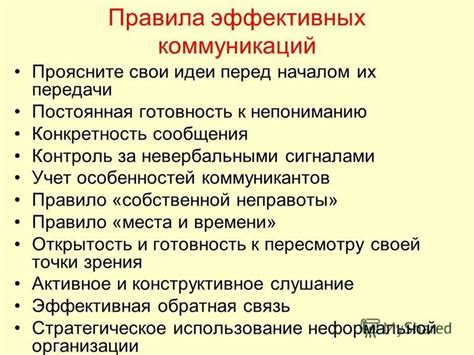 Правила эффективных коммуникаций

• Проясните свои идеи перед началом их передачи
• Постоянная готовность к непониманию
• Конкретность сообщения
• Контроль за невербальными сигналами
• Учет особенностей коммуникантов
• Правило «собственной неправоты»
• Правило «места и времени»
• Открытость и готовность к пересмотру своей точки зрения
• Активное и конструктивное слушание
• Эффективная обратная связь
• Стратегическое использование неформальной организации

MyShared